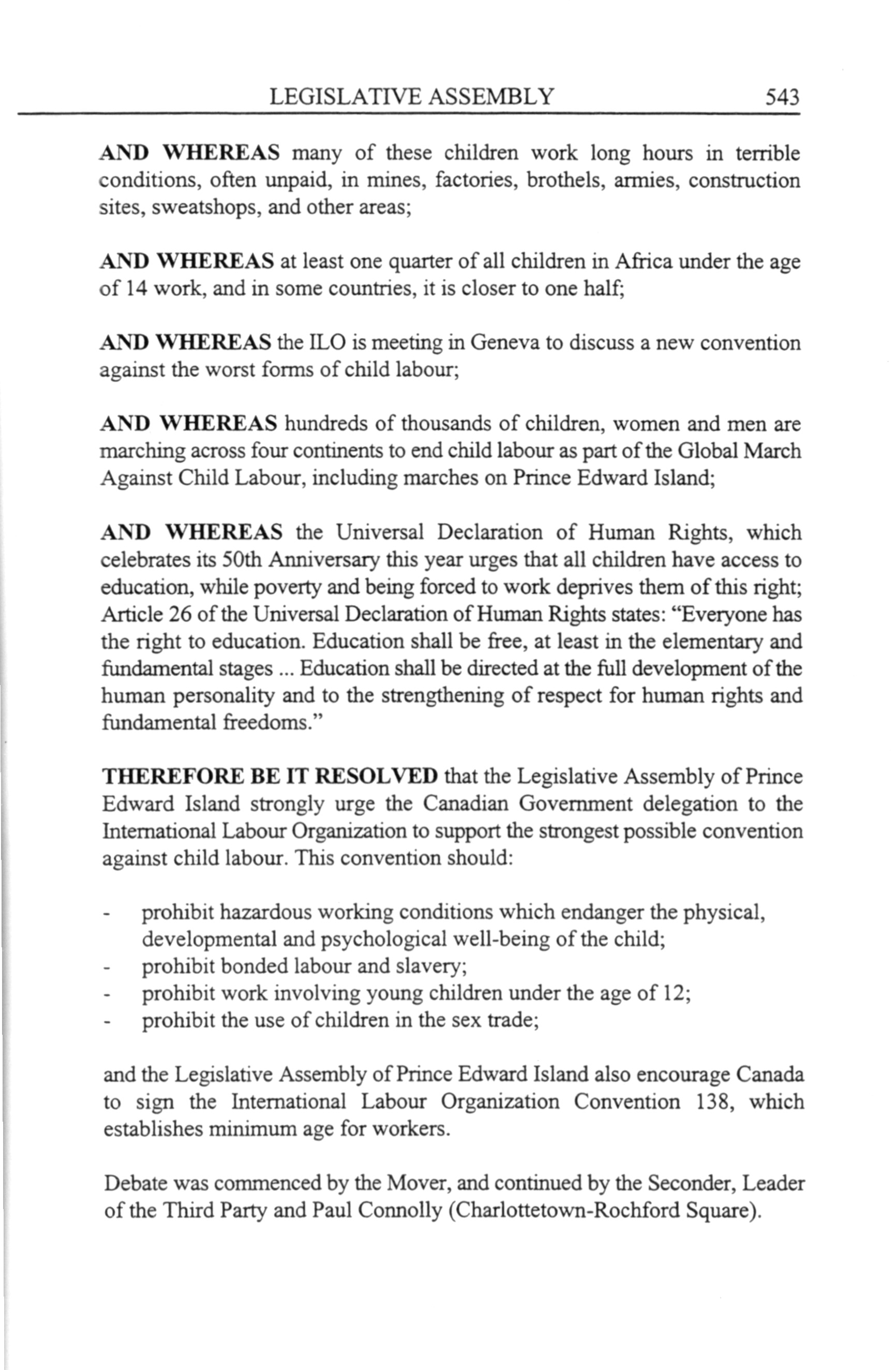 LEGISLATIVE ASSEMBLY 543

AND WHEREAS many of these children work long hours in terrible conditions, often unpaid, in mines, factories, brothels, armies, construction sites, sweatshops, and other areas;

AND WHEREAS at least one quarter of all children in Africa under the age of 14 work, and in some countries, it is closer to one half;

AND WHEREAS the ILO is meeting in Geneva to discuss a new convention against the worst forms of child labour;

AND WHEREAS hundreds of thousands of children, women and men are marching across four continents to end child labour as part of the Global March Against Child Labour, including marches on Prince Edward Island;

AND WHEREAS the Universal Declaration of Human Rights, which celebrates its 50th Anniversary this year urges that all children have access to education, while poverty and being forced to work deprives them of this right; Article 26 of the Universal Declaration of Human Rights states: "Everyone has the right to education. Education shall be free, at least in the elementary and fundamental stages ... Education shall be directed at the full development of the human personality and to the strengthening of respect for human rights and fundamental freedoms."

THEREFORE BE IT RESOLVED that the Legislative Assembly of Prince Edward Island strongly urge the Canadian Government delegation to the International Labour Organization to support the strongest possible convention against child labour. This convention should:

- prohibit hazardous working conditions which endanger the physical, developmental and psychological well-being of the child;
- prohibit bonded labour and slavery;
- prohibit work involving young children under the age of 12;
- prohibit the use of children in the sex trade;

and the Legislative Assembly of Prince Edward Island also encourage Canada to sign the International Labour Organization Convention 138, which establishes minimum age for workers.

Debate was commenced by the Mover, and continued by the Seconder, Leader of the Third Party and Paul Connolly (Charlottetown-Rochford Square).